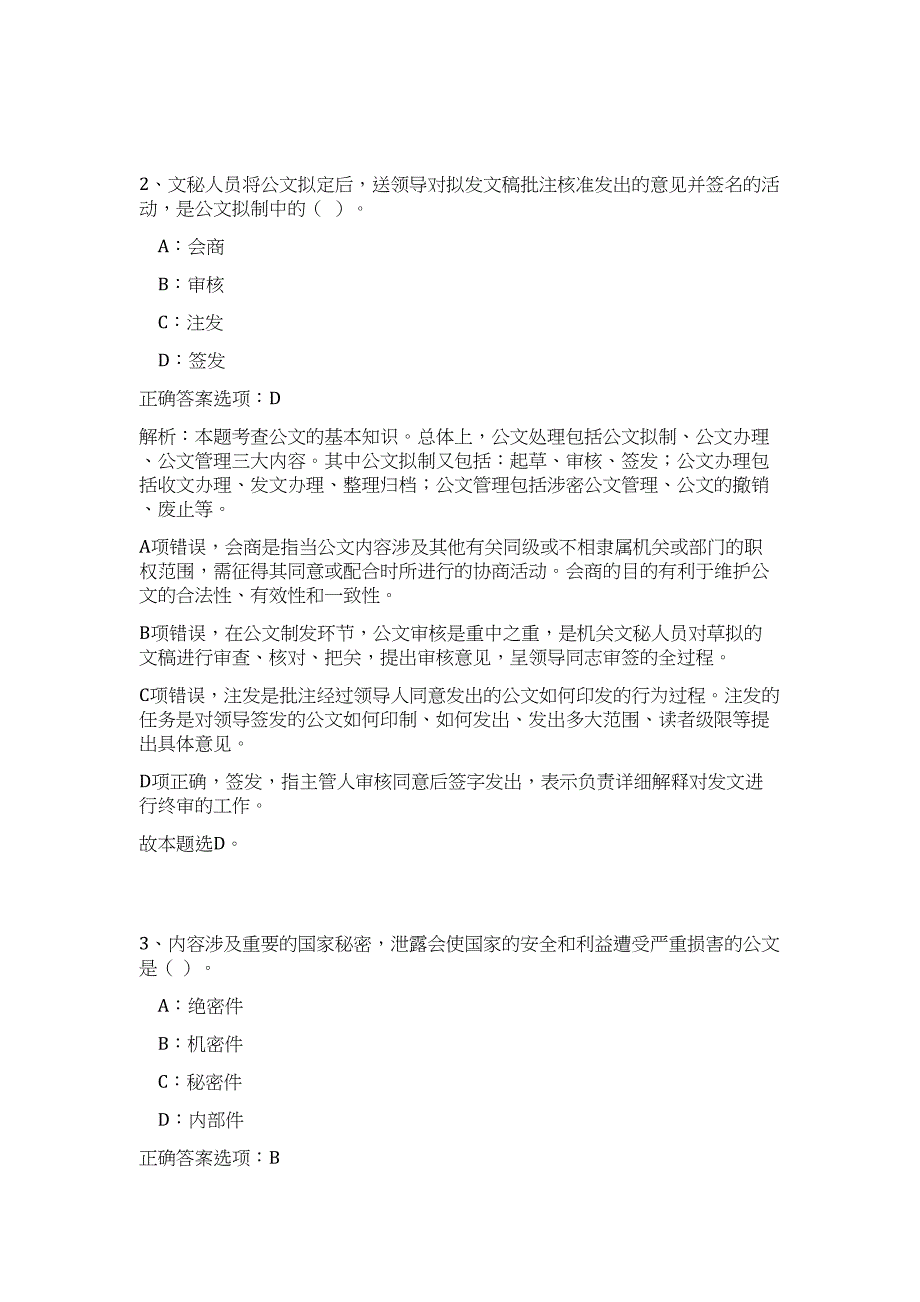 2、文秘人员将公文拟定后，送领导对拟发文稿批注核准发出的意见并签名的活动，是公文拟制中的（ ）。

A：会商

B：审核

C：注发

D：签发

正确答案选项：D

解析：本题考查公文的基本知识。总体上，公文处理包括公文拟制、公文办理、公文管理三大内容。其中公文拟制又包括：起草、审核、签发；公文办理包括收文办理、发文办理、整理归档；公文管理包括涉密公文管理、公文的撤销、废止等。

A项错误，会商是指当公文内容涉及其他有关同级或不相隶属机关或部门的职权范围，需征得其同意或配合时所进行的协商活动。会商的目的有利于维护公文的合法性、有效性和一致性。

B项错误，在公文制发环节，公文审核是重中之重，是机关文秘人员对草拟的文稿进行审查、核对、把关，提出审核意见，呈领导同志审签的全过程。

C项错误，注发是批注经过领导人同意发出的公文如何印发的行为过程。注发的任务是对领导签发的公文如何印制、如何发出、发出多大范围、读者级限等提出具体意见。

D项正确，签发，指主管人审核同意后签字发出，表示负责详细解释对发文进行终审的工作。

故本题选D。

3、内容涉及重要的国家秘密，泄露会使国家的安全和利益遭受严重损害的公文是（ ）。

A：绝密件

B：机密件

C：秘密件

D：内部件

正确答案选项：B